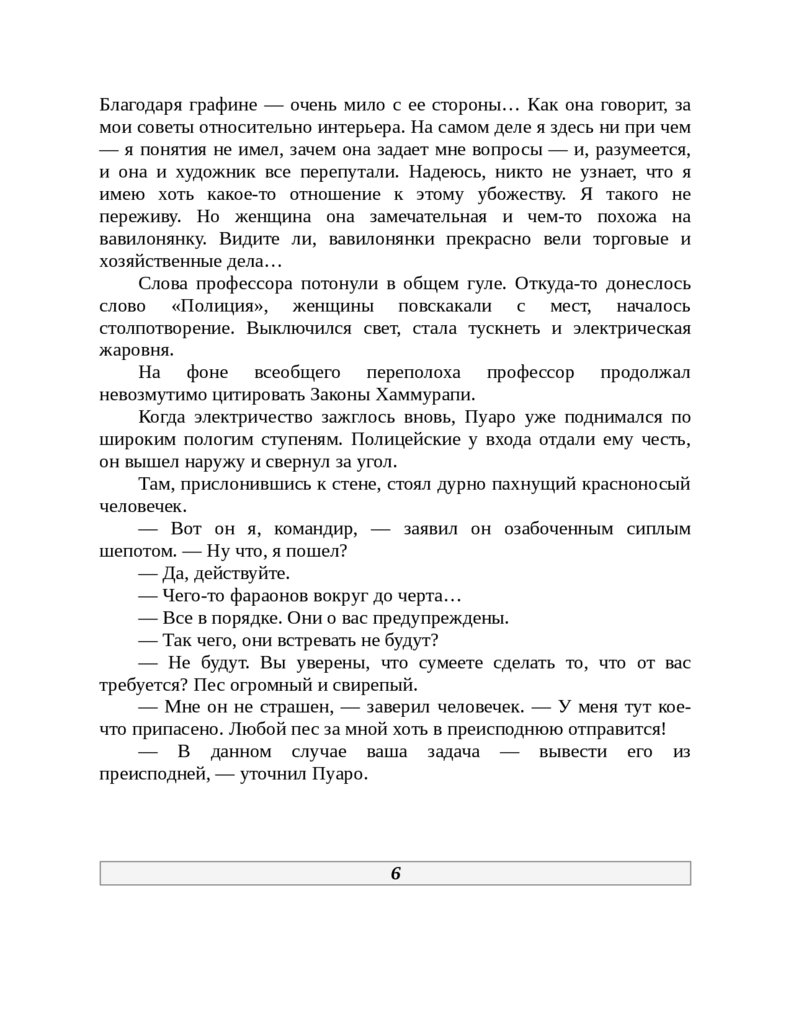 Благодаря графине — очень мило с ее стороны… Как она говорит, за мои советы относительно интерьера. На самом деле я здесь ни при чем — я понятия не имел, зачем она задает мне вопросы — и, разумеется, и она и художник все перепутали. Надеюсь, никто не узнает, что я имею хоть какое-то отношение к этому убожеству. Я такого не переживу. Но женщина она замечательная и чем-то похожа на вавилонянку. Видите ли, вавилонянки прекрасно вели торговые и хозяйственные дела…

Слова профессора потонули в общем гуле. Откуда-то донеслось слово «Полиция», женщины повскакали с мест, началось столпотворение. Выключился свет, стала тускнеть и электрическая жаровня.

На фоне всеобщего переполоха профессор продолжал невозмутимо цитировать Законы Хаммурапи.

Когда электричество зажглось вновь, Пуаро уже поднимался по широким пологим ступеням. Полицейские у входа отдали ему честь, он вышел наружу и свернул за угол.

Там, прислонившись к стене, стоял дурно пахнущий красноносый человечек.

— Вот он я, командир, — заявил он озабоченным сиплым шепотом. — Ну что, я пошел?

— Да, действуйте.

— Чего-то фараонов вокруг до черта…

— Все в порядке. Они о вас предупреждены.

— Так чего, они встревать не будут?

— Не будут. Вы уверены, что сумеете сделать то, что от вас требуется? Пес огромный и свирепый.

— Мне он не страшен, — заверил человечек. — У меня тут кое-что припасено. Любой пес за мной хоть в преисподнюю отправится!

— В данном случае ваша задача — вывести его из преисподней, — уточнил Пуаро.

6